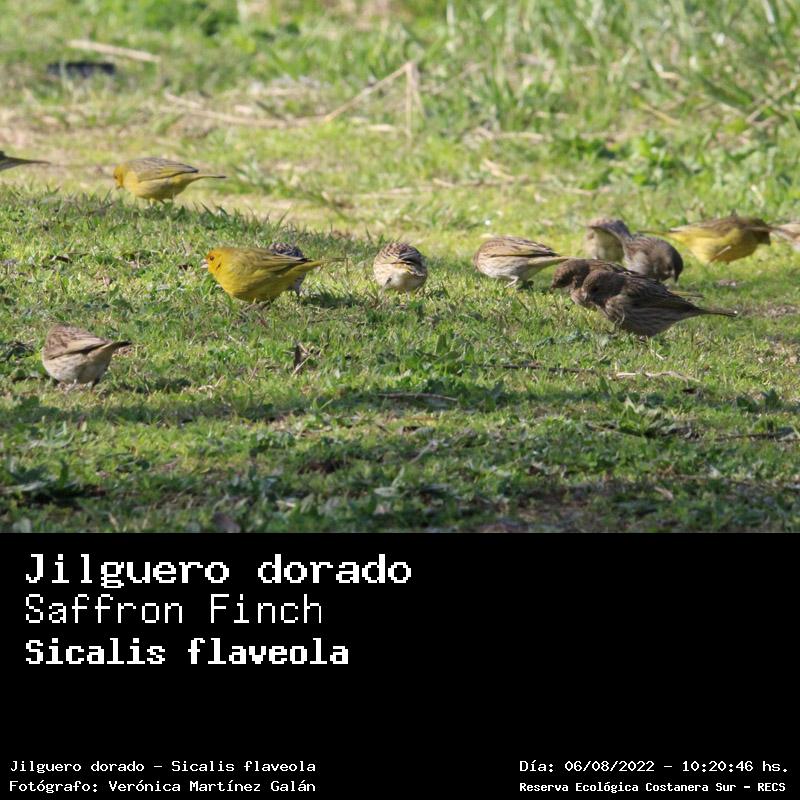 Jilguero dorado
Saffron Finch
Sicalis flaveola

Jilguero dorado - Sicalis flaveola
Fotógrafo: Verónica Martínez Galán

Día: 06/08/2022 - 10:20:46 hs.
Reserva Ecológica Costanera Sur - RECS